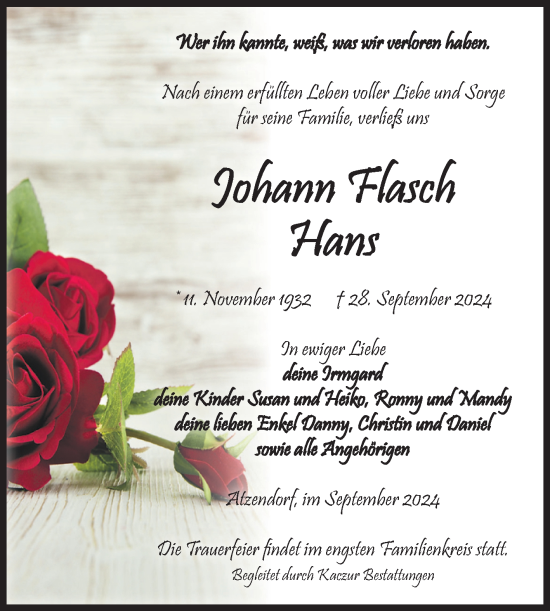 Wer ihn kannte, weiß, was wir verloren haben.

Nach einem erfüllten Leben voller Liebe und Sorge für seine Familie, verließ uns

Johann Flasch
Hans

* 11. November 1932 † 28. September 2024

In ewiger Liebe
deine Irmgard
deine Kinder Susan und Heiko, Ronny und Mandy
deine lieben Enkel Danny, Christin und Daniel
sowie alle Angehörigen

Atzendorf, im September 2024

Die Trauerfeier findet im engsten Familienkreis statt.
Begleitet durch Kaczur Bestattungen